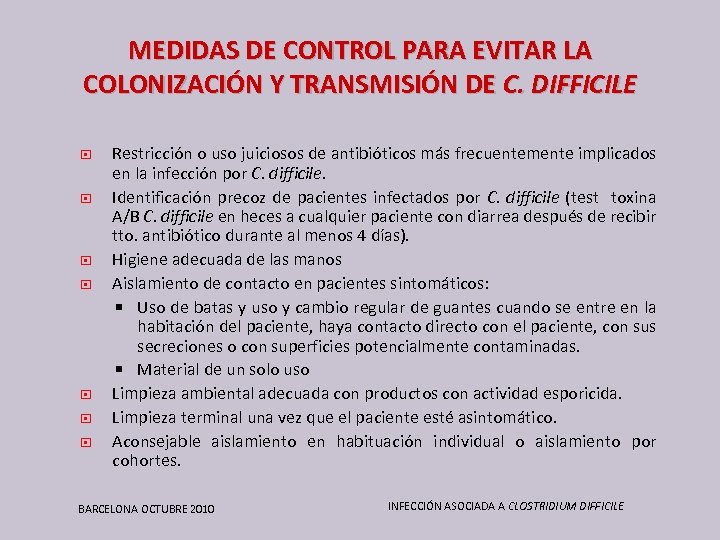 MEDIDAS DE CONTROL PARA EVITAR LA COLONIZACIÓN Y TRANSMISIÓN DE C. DIFFICILE

Restricción o uso juiciosos de antibióticos más frecuentemente implicados en la infección por C. difficile.

Identificación precoz de pacientes infectados por C. difficile (test toxina A/B C. difficile en heces a cualquier paciente con diarrea después de recibir tto. antibiótico durante al menos 4 días).

Higiene adecuada de las manos

Aislamiento de contacto en pacientes sintomáticos:

Uso de batas y uso y cambio regular de guantes cuando se entre en la habitación del paciente, haya contacto directo con el paciente, con sus secreciones o con superficies potencialmente contaminadas.

Material de un solo uso

Limpieza ambiental adecuada con productos con actividad esporicida.

Limpieza terminal una vez que el paciente esté asintomático.

Aconsejable aislamiento en habituación individual o aislamiento por cohortes.

BARCELONA OCTUBRE 2010

INFECCIÓN ASOCIADA A CLOSTRIDIUM DIFFICILE